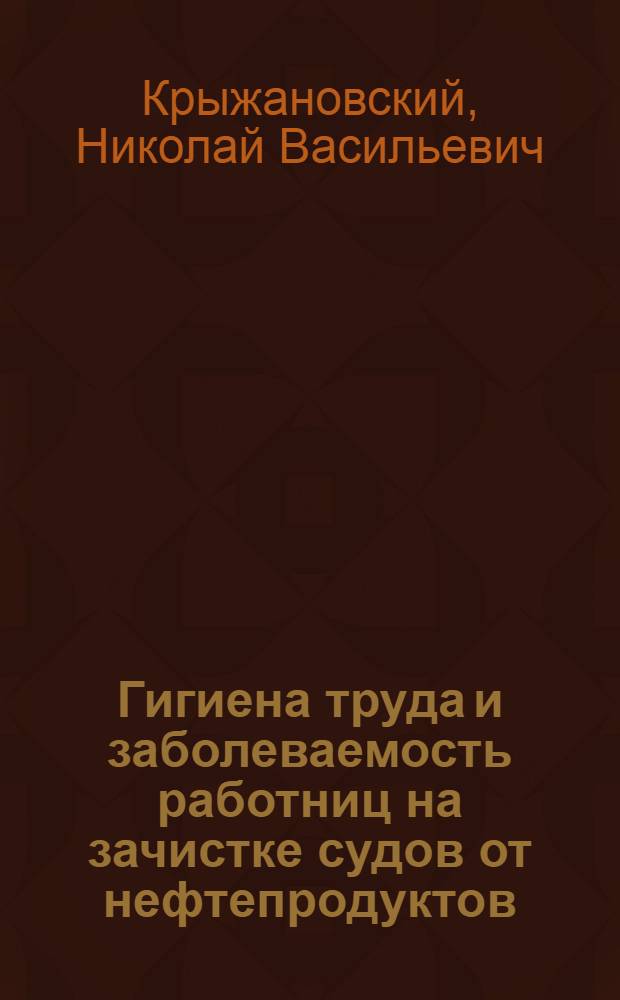 Крыжановский, Николай Васильевич

Гигиена труда и заболеваемость работниц на зачистке судов от нефтепродуктов